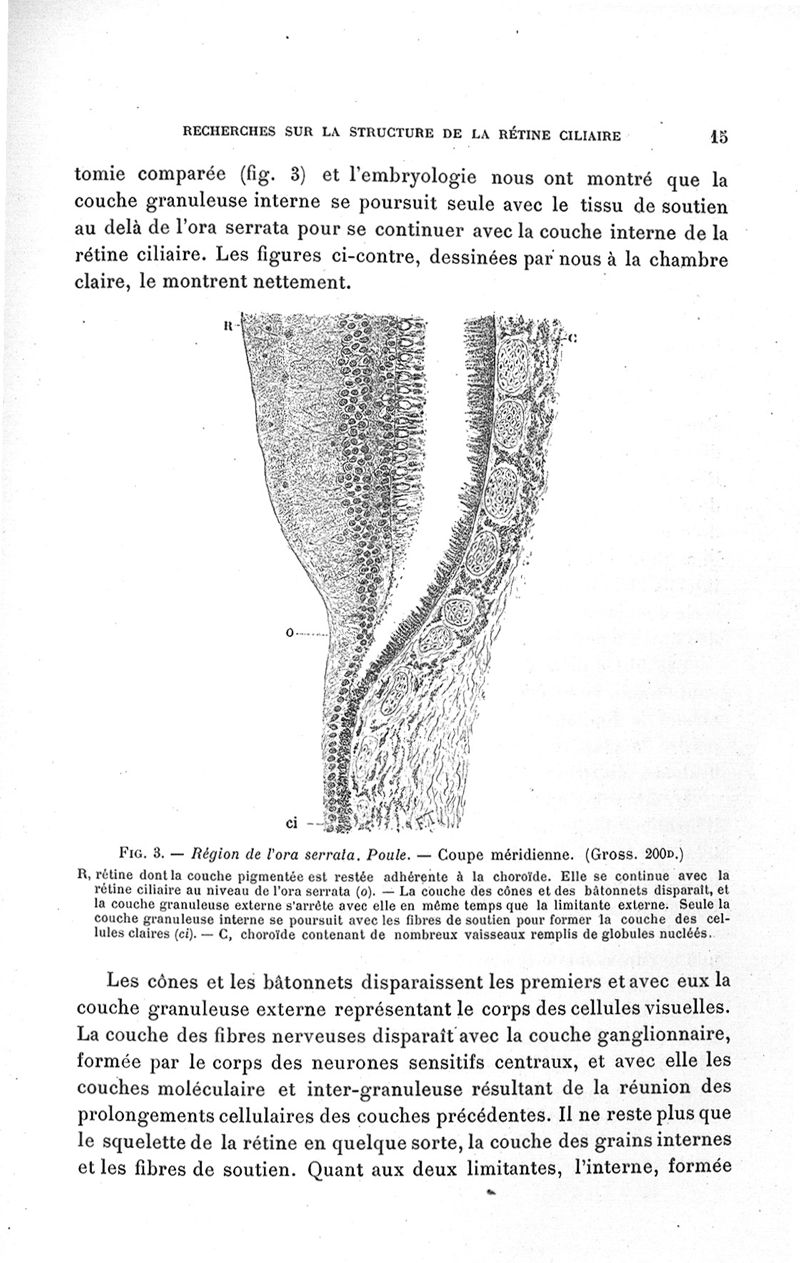 RECHERCHES SUR LA STRUCTURE DE LA RÉTINE CILIAIRE 15

tomie comparée (fig. 3) et l'embryologie nous ont montré que la couche granuleuse interne se poursuit seule avec le tissu de soutien au delà de l'ora serrata pour se continuer avec la couche interne de la rétine ciliaire. Les figures ci-contre, dessinées par nous à la chambre claire, le montrent nettement.

R

C

O

ci

FIG. 3. — Région de l'ora serrata. Poule. — Coupe méridienne. (Gross. 200D.)

R, rétine dont la couche pigmentée est restée adhérente à la choroïde. Elle se continue avec la rétine ciliaire au niveau de l'ora serrata (o). — La couche des cônes et des bâtonnets disparaît, et la couche granuleuse externe s'arrête avec elle en même temps que la limitante externe. Seule la couche granuleuse interne se poursuit avec les fibres de soutien pour former la couche des cellules claires (ci). — C, choroïde contenant de nombreux vaisseaux remplis de globules nucléés.

Les cônes et les bâtonnets disparaissent les premiers et avec eux la couche granuleuse externe représentant le corps des cellules visuelles. La couche des fibres nerveuses disparaît avec la couche ganglionnaire, formée par le corps des neurones sensitifs centraux, et avec elle les couches moléculaire et inter-granuleuse résultant de la réunion des prolongements cellulaires des couches précédentes. Il ne reste plus que le squelette de la rétine en quelque sorte, la couche des grains internes et les fibres de soutien. Quant aux deux limitantes, l'interne, formée